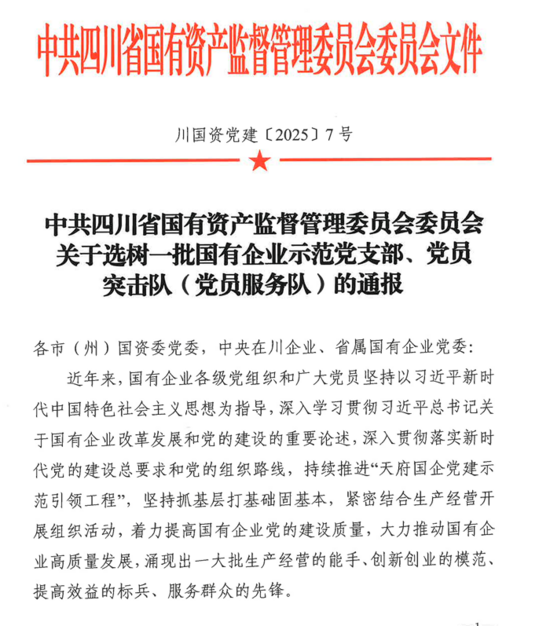 中共四川省国有资产监督管理委员会委员会文件

川国资党建〔2025〕7号

中共四川省国有资产监督管理委员会委员会
关于选树一批国有企业示范党支部、党员
突击队（党员服务队）的通报

各市（州）国资委党委，中央在川企业、省属国有企业党委：

近年来，国有企业各级党组织和广大党员坚持以习近平新时代中国特色社会主义思想为指导，深入学习贯彻习近平总书记关于国有企业改革发展和党的建设的重要论述，深入贯彻落实新时代党的建设总要求和党的组织路线，持续推进“天府国企党建示范引领工程”，坚持抓基层打基础固基本，紧密结合生产经营开展组织活动，着力提高国有企业党的建设质量，大力推动国有企业高质量发展，涌现出一大批生产经营的能手、创新创业的模范、提高效益的标兵、服务群众的先锋。